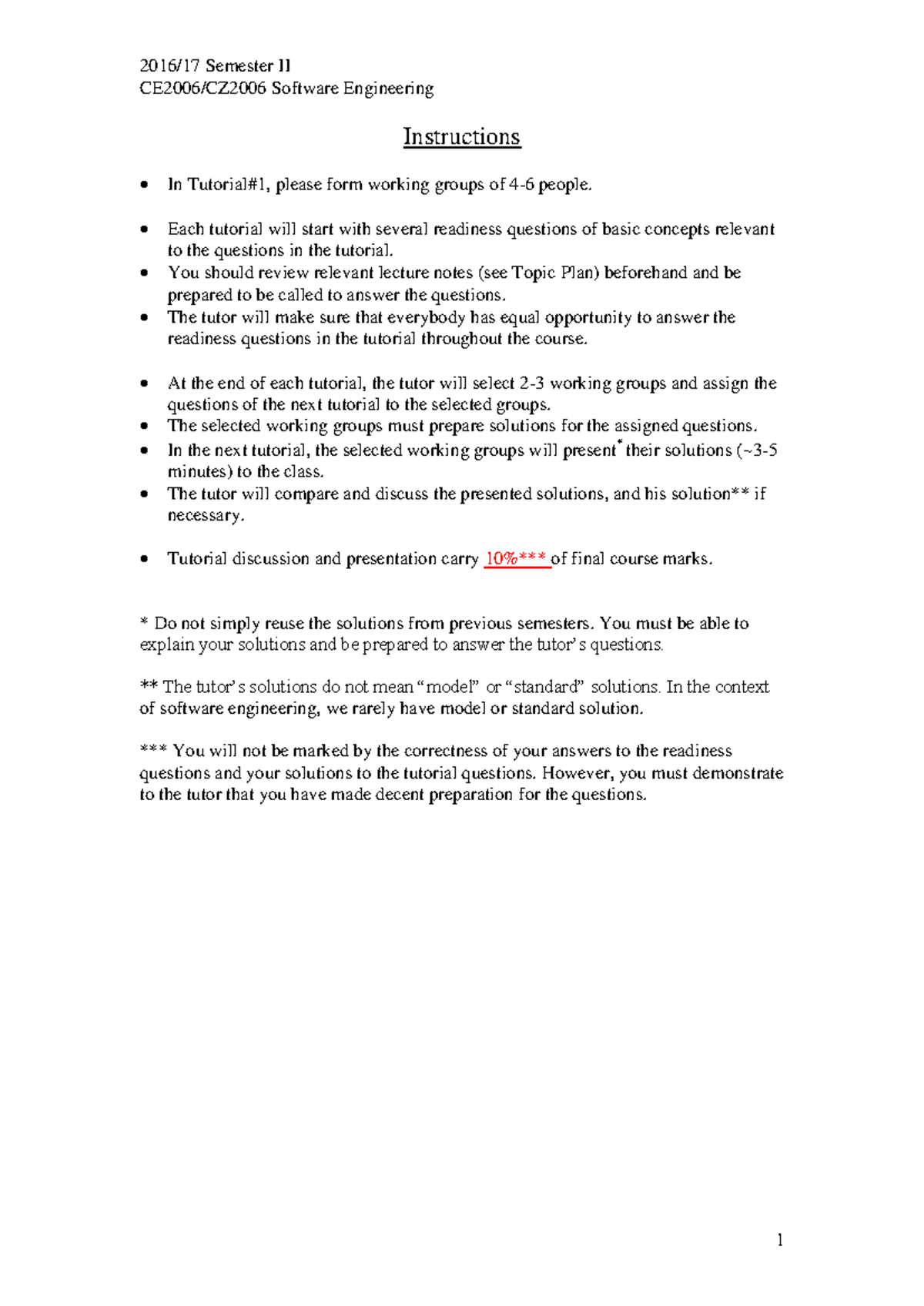 2016/17 Semester II
CE2006/CZ2006 Software Engineering

Instructions

• In Tutorial#1, please form working groups of 4-6 people.

• Each tutorial will start with several readiness questions of basic concepts relevant to the questions in the tutorial.
• You should review relevant lecture notes (see Topic Plan) beforehand and be prepared to be called to answer the questions.
• The tutor will make sure that everybody has equal opportunity to answer the readiness questions in the tutorial throughout the course.

• At the end of each tutorial, the tutor will select 2-3 working groups and assign the questions of the next tutorial to the selected groups.
• The selected working groups must prepare solutions for the assigned questions.
• In the next tutorial, the selected working groups will present$^{*}$ their solutions (~3-5 minutes) to the class.
• The tutor will compare and discuss the presented solutions, and his solution** if necessary.

• Tutorial discussion and presentation carry 10%*** of final course marks.

* Do not simply reuse the solutions from previous semesters. You must be able to explain your solutions and be prepared to answer the tutor's questions.

** The tutor's solutions do not mean "model" or "standard" solutions. In the context of software engineering, we rarely have model or standard solution.

*** You will not be marked by the correctness of your answers to the readiness questions and your solutions to the tutorial questions. However, you must demonstrate to the tutor that you have made decent preparation for the questions.

1